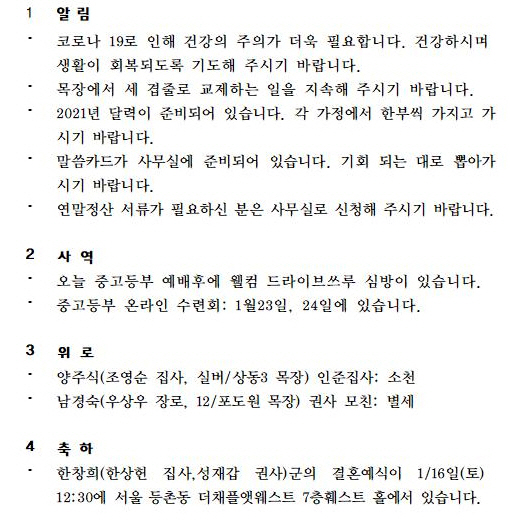 1 알 림

- 코로나 19로 인해 건강의 주의가 더욱 필요합니다. 건강하시며 생활이 회복되도록 기도해 주시기 바랍니다.
- 목장에서 세 겹줄로 교제하는 일을 지속해 주시기 바랍니다.
- 2021년 달력이 준비되어 있습니다. 각 가정에서 한부씩 가지고 가시기 바랍니다.
- 말씀카드가 사무실에 준비되어 있습니다. 기회 되는 대로 뽑아가시기 바랍니다.
- 연말정산 서류가 필요하신 분은 사무실로 신청해 주시기 바랍니다.

2 사 역

- 오늘 중고등부 예배후에 웰컴 드라이브쓰루 심방이 있습니다.
- 중고등부 온라인 수련회: 1월23일, 24일에 있습니다.

3 위 로

- 양주식(조영순 집사, 실버/상동3 목장) 인준집사: 소천
- 남경숙(우상우 장로, 12/포도원 목장) 권사 모친: 별세

4 축 하

- 한창희(한상헌 집사,성재갑 권사)군의 결혼예식이 1/16일(토) 12:30에 서울 등촌동 더채플앳웨스트 7층웨스트 홀에서 있습니다.